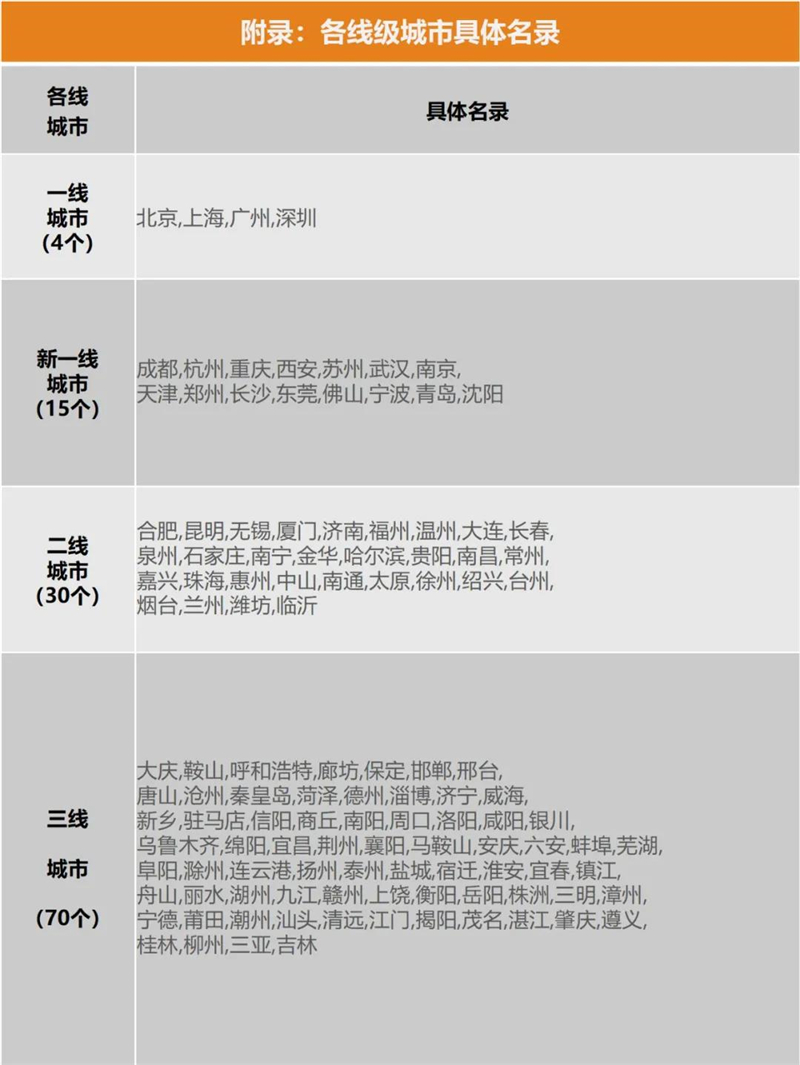 附录：各线级城市具体名录

| 各线城市 | 具体名录 |
|---|---|
| 一线城市（4个） | 北京,上海,广州,深圳 |
| 新一线城市（15个） | 成都,杭州,重庆,西安,苏州,武汉,南京,天津,郑州,长沙,东莞,佛山,宁波,青岛,沈阳 |
| 二线城市（30个） | 合肥,昆明,无锡,厦门,济南,福州,温州,大连,长春,泉州,石家庄,南宁,金华,哈尔滨,贵阳,南昌,常州,嘉兴,珠海,惠州,中山,南通,太原,徐州,绍兴,台州,烟台,兰州,潍坊,临沂 |
| 三线城市（70个） | 大庆,鞍山,呼和浩特,廊坊,保定,邯郸,邢台,唐山,沧州,秦皇岛,菏泽,德州,淄博,济宁,威海,新乡,驻马店,信阳,商丘,南阳,周口,洛阳,咸阳,银川,乌鲁木齐,绵阳,宜昌,荆州,襄阳,马鞍山,安庆,六安,蚌埠,芜湖,阜阳,滁州,连云港,扬州,泰州,盐城,宿迁,淮安,宜春,镇江,舟山,丽水,湖州,九江,赣州,上饶,衡阳,岳阳,株洲,三明,漳州,宁德,莆田,潮州,汕头,清远,江门,揭阳,茂名,湛江,肇庆,遵义,桂林,柳州,三亚,吉林 |